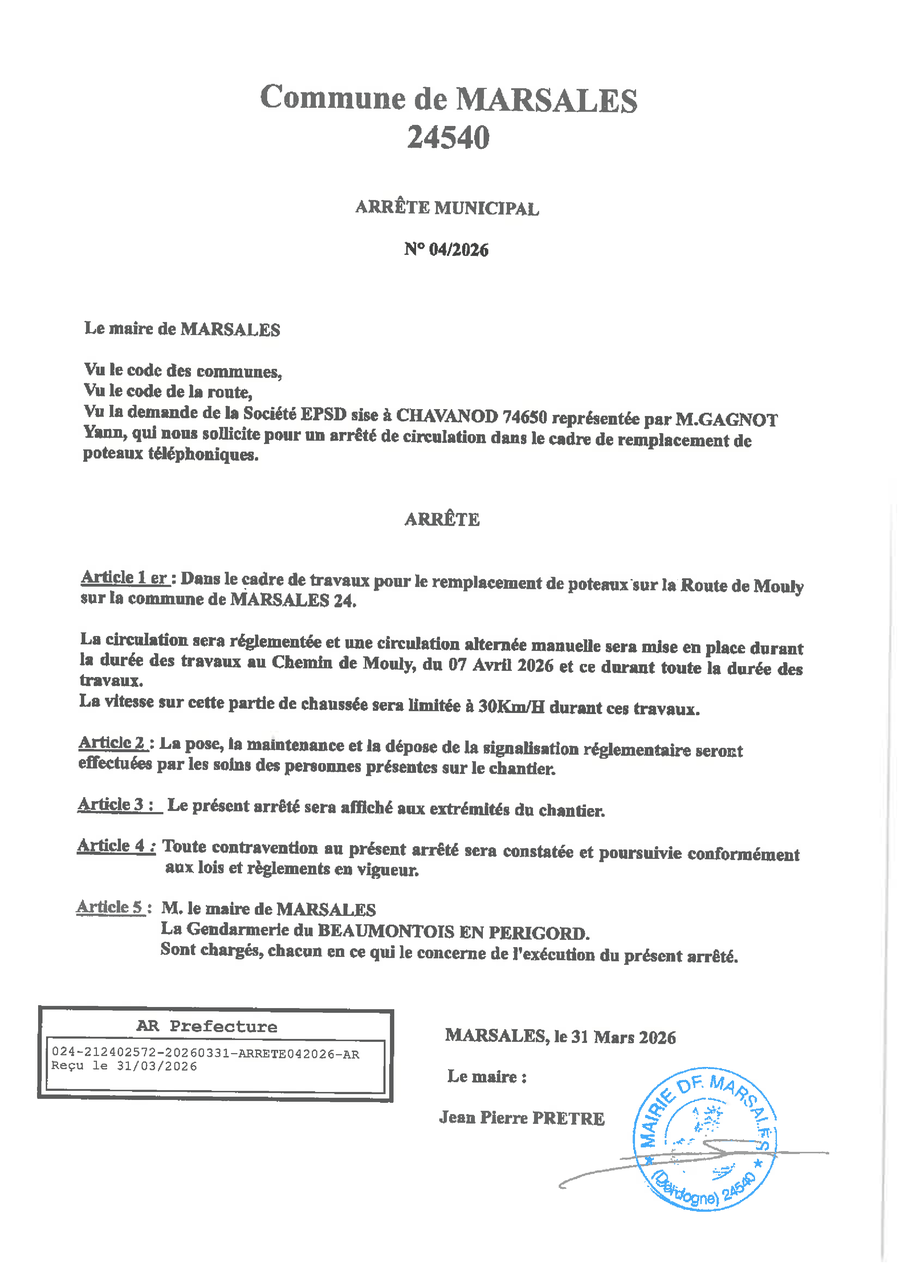 Commune de MARSALES
24540

ARRÊTE MUNICIPAL

N° 04/2026

Le maire de MARSALES

Vu le code des communes,
Vu le code de la route,
Vu la demande de la Société EPSD sise à CHAVANOD 74650 représentée par M.GAGNOT Yann, qui nous sollicite pour un arrêté de circulation dans le cadre de remplacement de poteaux téléphoniques.

ARRÊTE

Article 1 er : Dans le cadre de travaux pour le remplacement de poteaux sur la Route de Mouly sur la commune de MARSALES 24.

La circulation sera réglementée et une circulation alternée manuelle sera mise en place durant la durée des travaux au Chemin de Mouly, du 07 Avril 2026 et ce durant toute la durée des travaux.
La vitesse sur cette partie de chaussée sera limitée à 30Km/H durant ces travaux.

Article 2 : La pose, la maintenance et la dépose de la signalisation réglementaire seront effectuées par les soins des personnes présentes sur le chantier.

Article 3 : Le présent arrêté sera affiché aux extrémités du chantier.

Article 4 : Toute contravention au présent arrêté sera constatée et poursuivie conformément aux lois et règlements en vigueur.

Article 5 : M. le maire de MARSALES
La Gendarmerie du BEAUMONTOIS EN PERIGORD.
Sont chargés, chacun en ce qui le concerne de l'exécution du présent arrêté.

AR Prefecture
024-212402572-20260331-ARRETE042026-AR
Reçu le 31/03/2026

MARSALES, le 31 Mars 2026

Le maire :

Jean Pierre PRETRE

MAIRIE DE MARSALES
(Dordogne) 24540